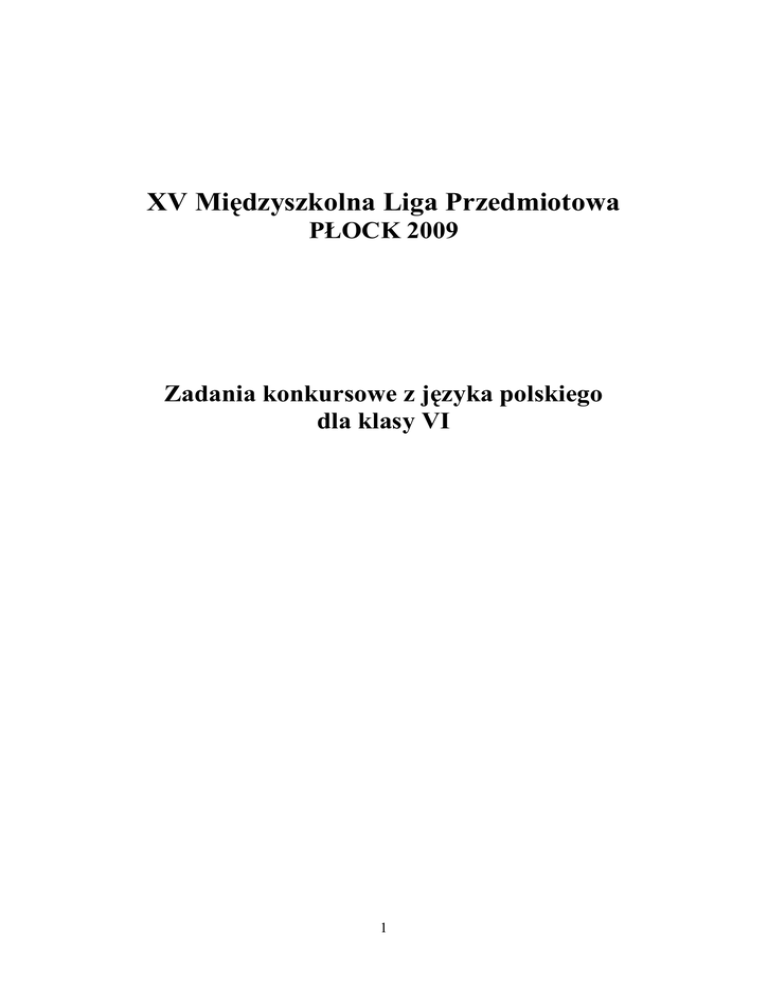 XV Międzyszkolna Liga Przedmiotowa
PŁOCK 2009

Zadania konkursowe z języka polskiego
dla klasy VI

1